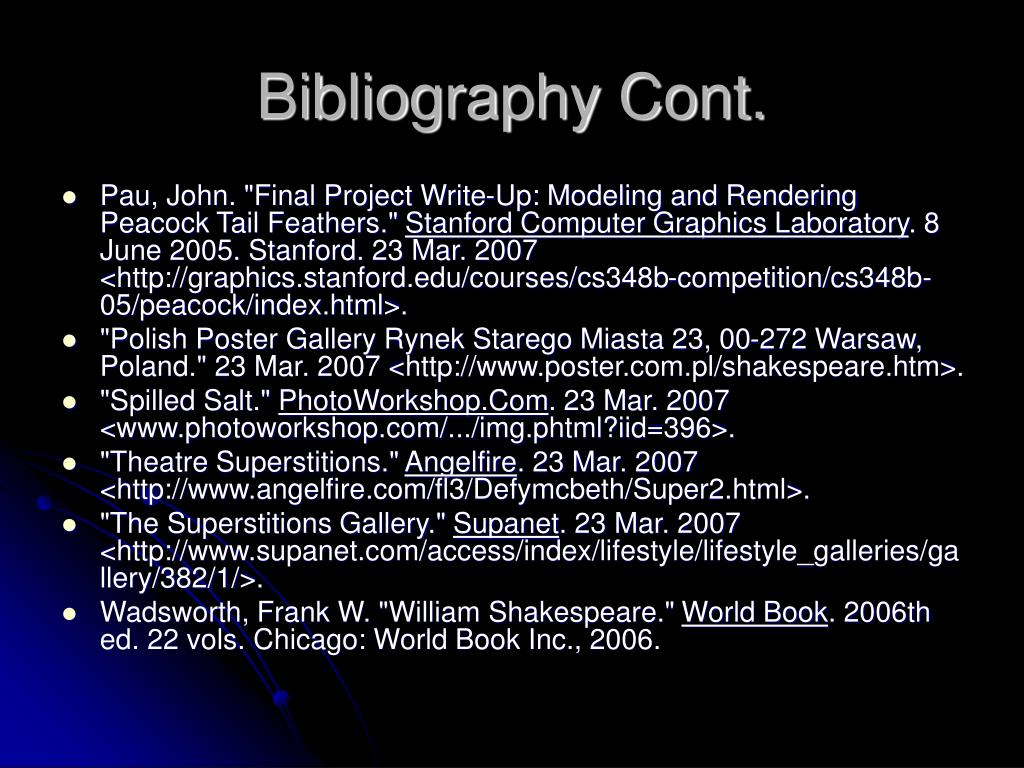 Bibliography Cont.

- Pau, John. "Final Project Write-Up: Modeling and Rendering Peacock Tail Feathers." Stanford Computer Graphics Laboratory. 8 June 2005. Stanford. 23 Mar. 2007 <http://graphics.stanford.edu/courses/cs348b-competition/cs348b-05/peacock/index.html>.
- "Polish Poster Gallery Rynek Starego Miasta 23, 00-272 Warsaw, Poland." 23 Mar. 2007 <http://www.poster.com.pl/shakespeare.htm>.
- "Spilled Salt." PhotoWorkshop.Com. 23 Mar. 2007 <www.photoworkshop.com/.../img.phtml?iid=396>.
- "Theatre Superstitions." Angelfire. 23 Mar. 2007 <http://www.angelfire.com/fl3/Defymcbeth/Super2.html>.
- "The Superstitions Gallery." Supanet. 23 Mar. 2007 <http://www.supanet.com/access/index/lifestyle/lifestyle_galleries/gallery/382/1/>.
- Wadsworth, Frank W. "William Shakespeare." World Book. 2006th ed. 22 vols. Chicago: World Book Inc., 2006.